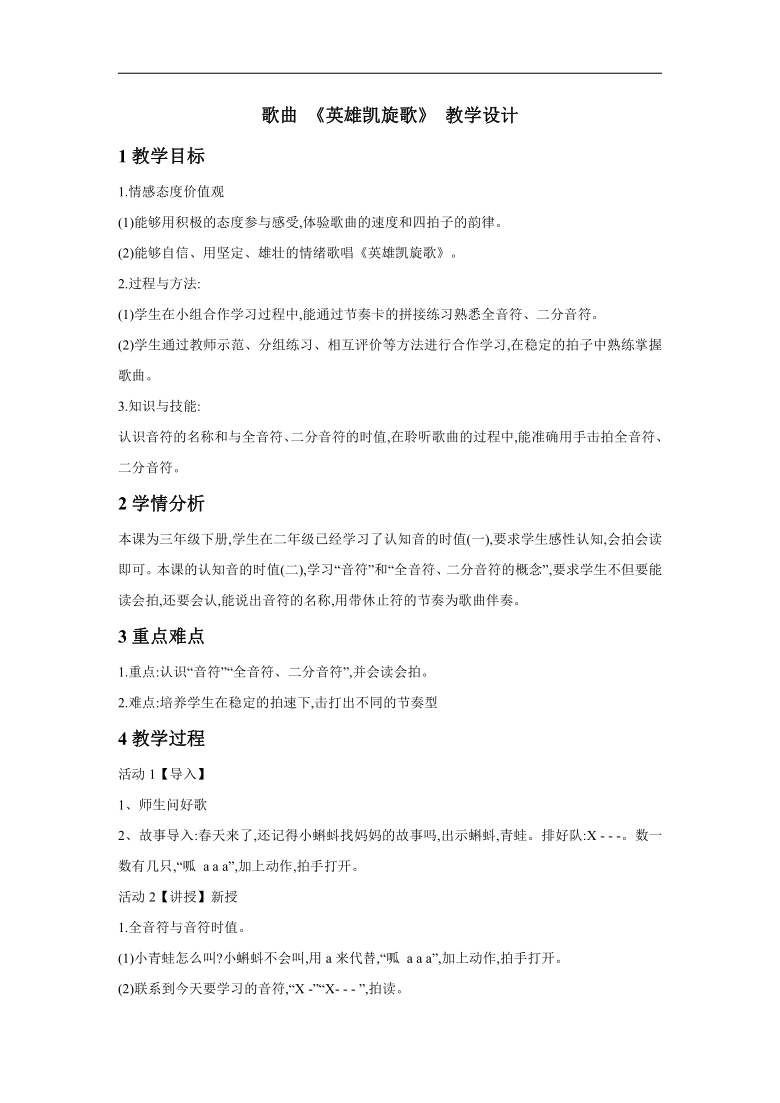 歌曲 《英雄凯旋歌》 教学设计

1 教学目标

1.情感态度价值观

(1)能够用积极的态度参与感受,体验歌曲的速度和四拍子的韵律。

(2)能够自信、用坚定、雄壮的情绪歌唱《英雄凯旋歌》。

2.过程与方法:

(1)学生在小组合作学习过程中,能通过节奏卡的拼接练习熟悉全音符、二分音符。

(2)学生通过教师示范、分组练习、相互评价等方法进行合作学习,在稳定的拍子中熟练掌握歌曲。

3.知识与技能:

认识音符的名称和与全音符、二分音符的时值,在聆听歌曲的过程中,能准确用手击拍全音符、二分音符。

2 学情分析

本课为三年级下册,学生在二年级已经学习了认知音的时值(一),要求学生感性认知,会拍会读即可。本课的认知音的时值(二),学习“音符”和“全音符、二分音符的概念”,要求学生不但要能读会拍,还要会认,能说出音符的名称,用带休止符的节奏为歌曲伴奏。

3 重点难点

1.重点:认识“音符”“全音符、二分音符”,并会读会拍。

2.难点:培养学生在稳定的拍速下,击打出不同的节奏型

4 教学过程

活动 1【导入】

1、师生问好歌

2、故事导入:春天来了,还记得小蝌蚪找妈妈的故事吗,出示蝌蚪,青蛙。排好队:X - - -。数一数有几只,“呱 a a a”,加上动作,拍手打开。

活动 2【讲授】新授

1.全音符与音符时值。

(1)小青蛙怎么叫?小蝌蚪不会叫,用 a 来代替,“呱 a a a”,加上动作,拍手打开。

(2)联系到今天要学习的音符,“X -”“X- - - ”,拍读。